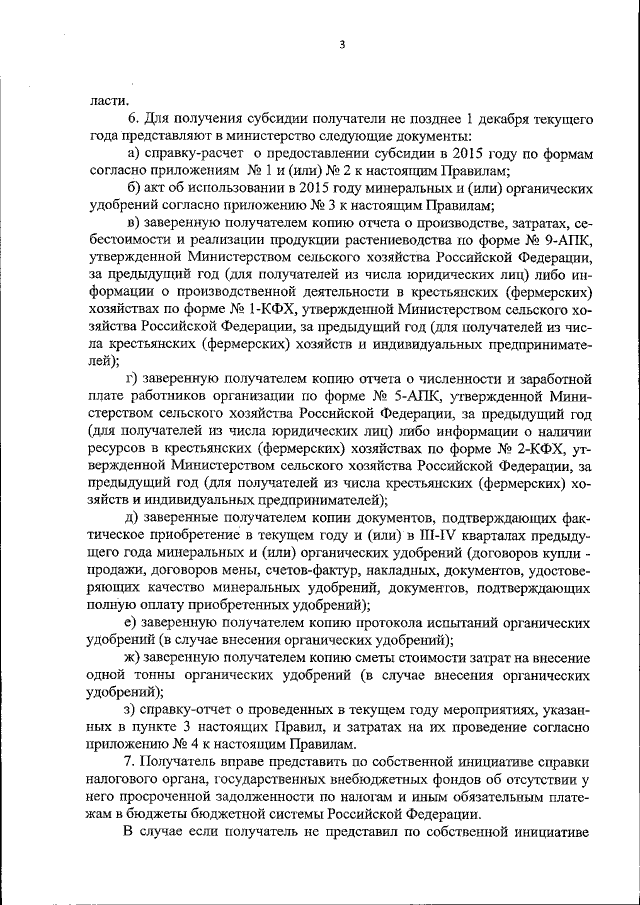 3

ласти.

6. Для получения субсидии получатели не позднее 1 декабря текущего года представляют в министерство следующие документы:

а) справку-расчет о предоставлении субсидии в 2015 году по формам согласно приложениям № 1 и (или) № 2 к настоящим Правилам;

б) акт об использовании в 2015 году минеральных и (или) органических удобрений согласно приложению № 3 к настоящим Правилам;

в) заверенную получателем копию отчета о производстве, затратах, себестоимости и реализации продукции растениеводства по форме № 9-АПК, утвержденной Министерством сельского хозяйства Российской Федерации, за предыдущий год (для получателей из числа юридических лиц) либо информации о производственной деятельности в крестьянских (фермерских) хозяйствах по форме № 1-КФХ, утвержденной Министерством сельского хозяйства Российской Федерации, за предыдущий год (для получателей из числа крестьянских (фермерских) хозяйств и индивидуальных предпринимателей);

г) заверенную получателем копию отчета о численности и заработной плате работников организации по форме № 5-АПК, утвержденной Министерством сельского хозяйства Российской Федерации, за предыдущий год (для получателей из числа юридических лиц) либо информации о наличии ресурсов в крестьянских (фермерских) хозяйствах по форме № 2-КФХ, утвержденной Министерством сельского хозяйства Российской Федерации, за предыдущий год (для получателей из числа крестьянских (фермерских) хозяйств и индивидуальных предпринимателей);

д) заверенные получателем копии документов, подтверждающих фактическое приобретение в текущем году и (или) в III-IV кварталах предыдущего года минеральных и (или) органических удобрений (договоров купли - продажи, договоров мены, счетов-фактур, накладных, документов, удостоверяющих качество минеральных удобрений, документов, подтверждающих полную оплату приобретенных удобрений);

е) заверенную получателем копию протокола испытаний органических удобрений (в случае внесения органических удобрений);

ж) заверенную получателем копию сметы стоимости затрат на внесение одной тонны органических удобрений (в случае внесения органических удобрений);

з) справку-отчет о проведенных в текущем году мероприятиях, указанных в пункте 3 настоящих Правил, и затратах на их проведение согласно приложению № 4 к настоящим Правилам.

7. Получатель вправе представить по собственной инициативе справки налогового органа, государственных внебюджетных фондов об отсутствии у него просроченной задолженности по налогам и иным обязательным платежам в бюджеты бюджетной системы Российской Федерации.

В случае если получатель не представил по собственной инициативе